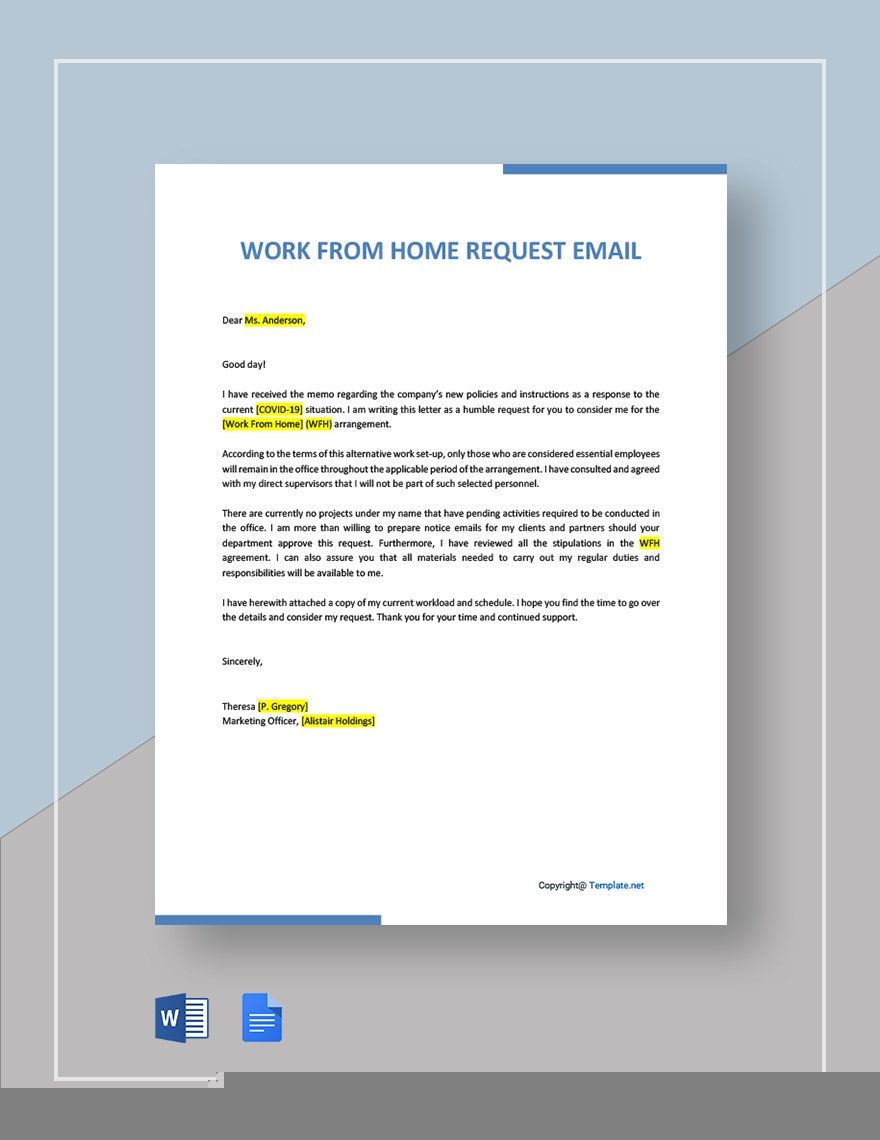 WORK FROM HOME REQUEST EMAIL

Dear Ms. Anderson,

Good day!

I have received the memo regarding the company's new policies and instructions as a response to the current [COVID-19] situation. I am writing this letter as a humble request for you to consider me for the [Work From Home] (WFH) arrangement.

According to the terms of this alternative work set-up, only those who are considered essential employees will remain in the office throughout the applicable period of the arrangement. I have consulted and agreed with my direct supervisors that I will not be part of such selected personnel.

There are currently no projects under my name that have pending activities required to be conducted in the office. I am more than willing to prepare notice emails for my clients and partners should your department approve this request. Furthermore, I have reviewed all the stipulations in the WFH agreement. I can also assure you that all materials needed to carry out my regular duties and responsibilities will be available to me.

I have herewith attached a copy of my current workload and schedule. I hope you find the time to go over the details and consider my request. Thank you for your time and continued support.

Sincerely,

Theresa [P. Gregory]
Marketing Officer, [Alistair Holdings]

Copyright@ Template.net

W